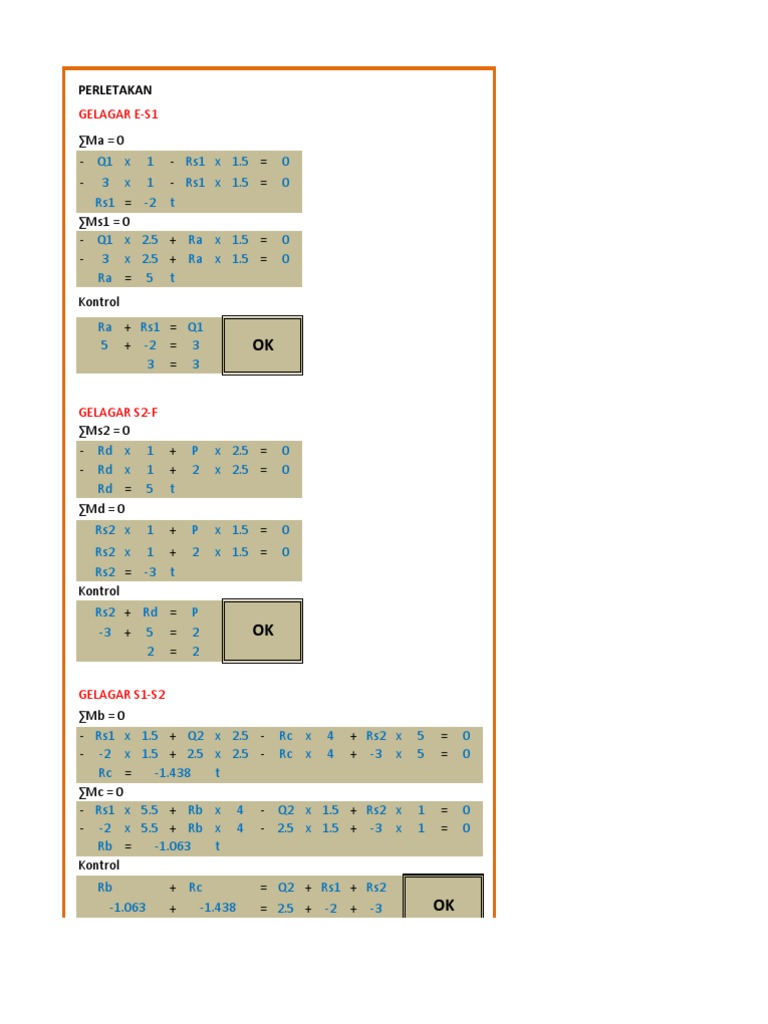 PERLETAKAN

GELAGAR E-S1

∑Ma = 0

- Q1 x 1 - Rs1 x 1.5 = 0
- 3 x 1 - Rs1 x 1.5 = 0
Rs1 = -2 t

∑Ms1 = 0

- Q1 x 2.5 + Ra x 1.5 = 0
- 3 x 2.5 + Ra x 1.5 = 0
Ra = 5 t

Kontrol

Ra + Rs1 = Q1
5 + -2 = 3
3 = 3

OK

GELAGAR S2-F

∑Ms2 = 0

- Rd x 1 + P x 2.5 = 0
- Rd x 1 + 2 x 2.5 = 0
Rd = 5 t

∑Md = 0

Rs2 x 1 + P x 1.5 = 0
Rs2 x 1 + 2 x 1.5 = 0
Rs2 = -3 t

Kontrol

Rs2 + Rd = P
-3 + 5 = 2
2 = 2

OK

GELAGAR S1-S2

∑Mb = 0

- Rs1 x 1.5 + Q2 x 2.5 - Rc x 4 + Rs2 x 5 = 0
- -2 x 1.5 + 2.5 x 2.5 - Rc x 4 + -3 x 5 = 0
Rc = -1.438 t

∑Mc = 0

- Rs1 x 5.5 + Rb x 4 - Q2 x 1.5 + Rs2 x 1 = 0
- -2 x 5.5 + Rb x 4 - 2.5 x 1.5 + -3 x 1 = 0
Rb = -1.063 t

Kontrol

Rb + Rc = Q2 + Rs1 + Rs2
-1.063 + -1.438 = 2.5 + -2 + -3

OK